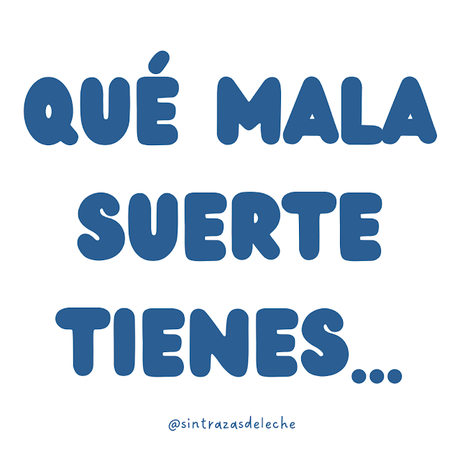 QUÉ MALA SUERTE TIENES...

@sintrazasdeleche